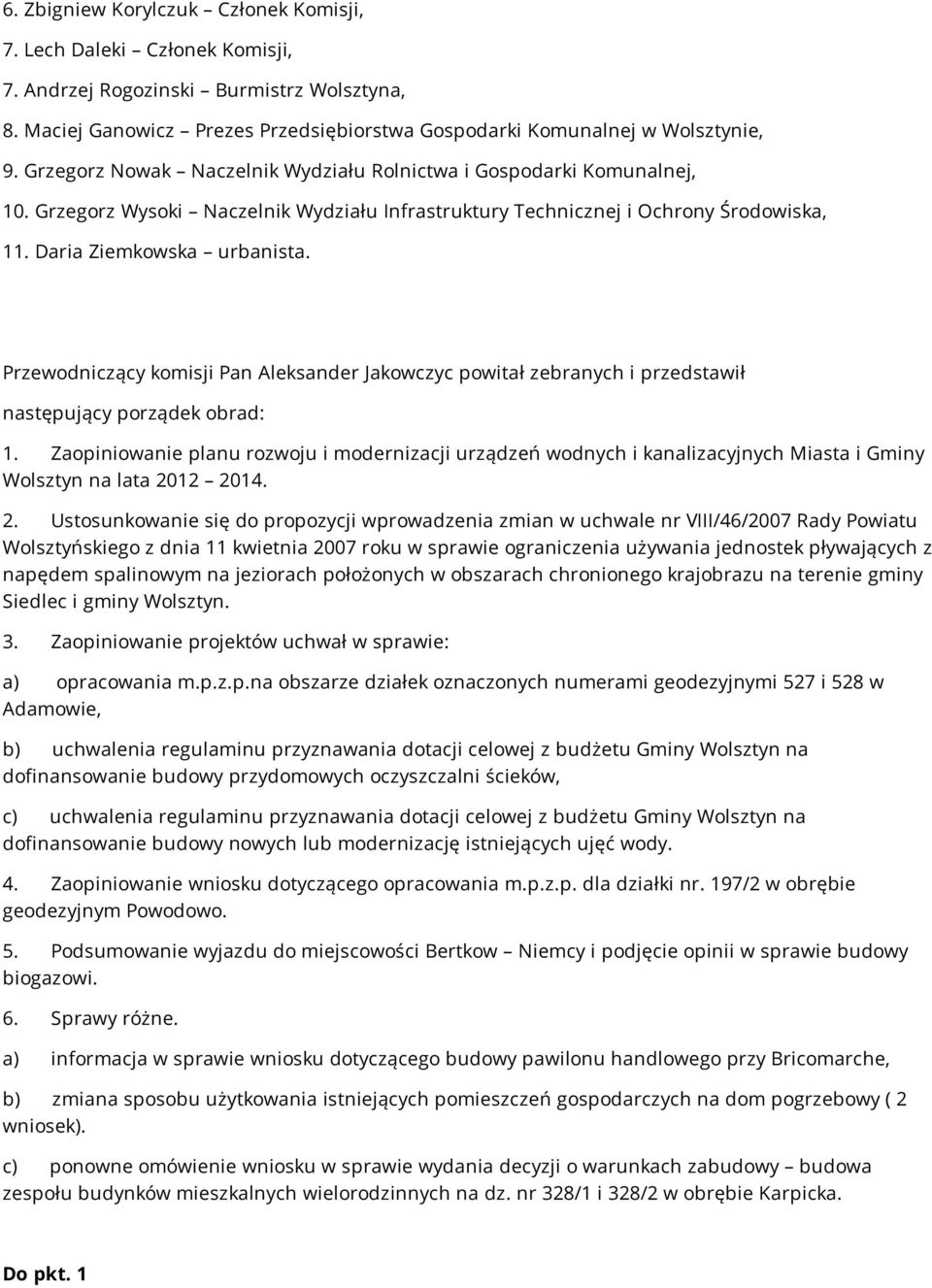 6. Zbigniew Korylczuk – Członek Komisji,

7. Lech Daleki – Członek Komisji,

7. Andrzej Rogozinski – Burmistrz Wolsztyna,

8. Maciej Ganowicz – Prezes Przedsiębiorstwa Gospodarki Komunalnej w Wolsztynie,

9. Grzegorz Nowak – Naczelnik Wydziału Rolnictwa i Gospodarki Komunalnej,

10. Grzegorz Wysoki – Naczelnik Wydziału Infrastruktury Technicznej i Ochrony Środowiska,

11. Daria Ziemkowska – urbanista.

Przewodniczący komisji Pan Aleksander Jakowczyc powitał zebranych i przedstawił następujący porządek obrad:

1. Zaopiniowanie planu rozwoju i modernizacji urządzeń wodnych i kanalizacyjnych Miasta i Gminy Wolsztyn na lata 2012 – 2014.

2. Ustosunkowanie się do propozycji wprowadzenia zmian w uchwale nr VIII/46/2007 Rady Powiatu Wolsztyńskiego z dnia 11 kwietnia 2007 roku w sprawie ograniczenia używania jednostek pływających z napędem spalinowym na jeziorach położonych w obszarach chronionego krajobrazu na terenie gminy Siedlec i gminy Wolsztyn.

3. Zaopiniowanie projektów uchwał w sprawie:

a) opracowania m.p.z.p.na obszarze działek oznaczonych numerami geodezyjnymi 527 i 528 w Adamowie,

b) uchwalenia regulaminu przyznawania dotacji celowej z budżetu Gminy Wolsztyn na dofinansowanie budowy przydomowych oczyszczalni ścieków,

c) uchwalenia regulaminu przyznawania dotacji celowej z budżetu Gminy Wolsztyn na dofinansowanie budowy nowych lub modernizację istniejących ujęć wody.

4. Zaopiniowanie wniosku dotyczącego opracowania m.p.z.p. dla działki nr. 197/2 w obrębie geodezyjnym Powodowo.

5. Podsumowanie wyjazdu do miejscowości Bertkow – Niemcy i podjęcie opinii w sprawie budowy biogazowi.

6. Sprawy różne.

a) informacja w sprawie wniosku dotyczącego budowy pawilonu handlowego przy Bricomarche,

b) zmiana sposobu użytkowania istniejących pomieszczeń gospodarczych na dom pogrzebowy ( 2 wniosek).

c) ponowne omówienie wniosku w sprawie wydania decyzji o warunkach zabudowy – budowa zespołu budynków mieszkalnych wielorodzinnych na dz. nr 328/1 i 328/2 w obrębie Karpicka.

Do pkt. 1